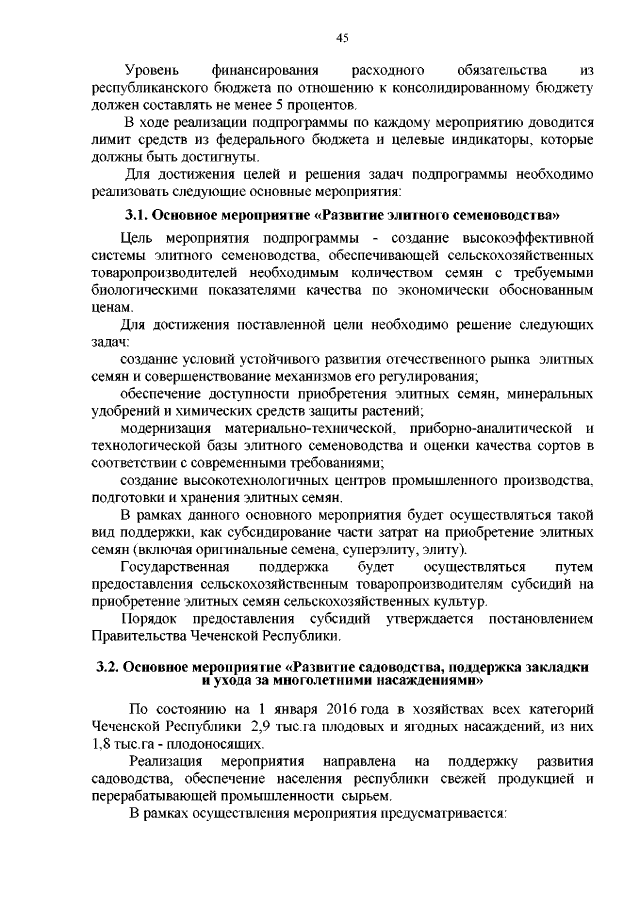 45

Уровень финансирования расходного обязательства из республиканского бюджета по отношению к консолидированному бюджету должен составлять не менее 5 процентов.

В ходе реализации подпрограммы по каждому мероприятию доводится лимит средств из федерального бюджета и целевые индикаторы, которые должны быть достигнуты.

Для достижения целей и решения задач подпрограммы необходимо реализовать следующие основные мероприятия:

3.1. Основное мероприятие «Развитие элитного семеноводства»

Цель мероприятия подпрограммы - создание высокоэффективной системы элитного семеноводства, обеспечивающей сельскохозяйственных товаропроизводителей необходимым количеством семян с требуемыми биологическими показателями качества по экономически обоснованным ценам.

Для достижения поставленной цели необходимо решение следующих задач:

создание условий устойчивого развития отечественного рынка элитных семян и совершенствование механизмов его регулирования;

обеспечение доступности приобретения элитных семян, минеральных удобрений и химических средств защиты растений;

модернизация материально-технической, приборно-аналитической и технологической базы элитного семеноводства и оценки качества сортов в соответствии с современными требованиями;

создание высокотехнологичных центров промышленного производства, подготовки и хранения элитных семян.

В рамках данного основного мероприятия будет осуществляться такой вид поддержки, как субсидирование части затрат на приобретение элитных семян (включая оригинальные семена, суперэлиту, элиту).

Государственная поддержка будет осуществляться путем предоставления сельскохозяйственным товаропроизводителям субсидий на приобретение элитных семян сельскохозяйственных культур.

Порядок предоставления субсидий утверждается постановлением Правительства Чеченской Республики.

3.2. Основное мероприятие «Развитие садоводства, поддержка закладки и ухода за многолетними насаждениями»

По состоянию на 1 января 2016 года в хозяйствах всех категорий Чеченской Республики 2,9 тыс.га плодовых и ягодных насаждений, из них 1,8 тыс.га - плодоносящих.

Реализация мероприятия направлена на поддержку развития садоводства, обеспечение населения республики свежей продукцией и перерабатывающей промышленности сырьем.

В рамках осуществления мероприятия предусматривается: